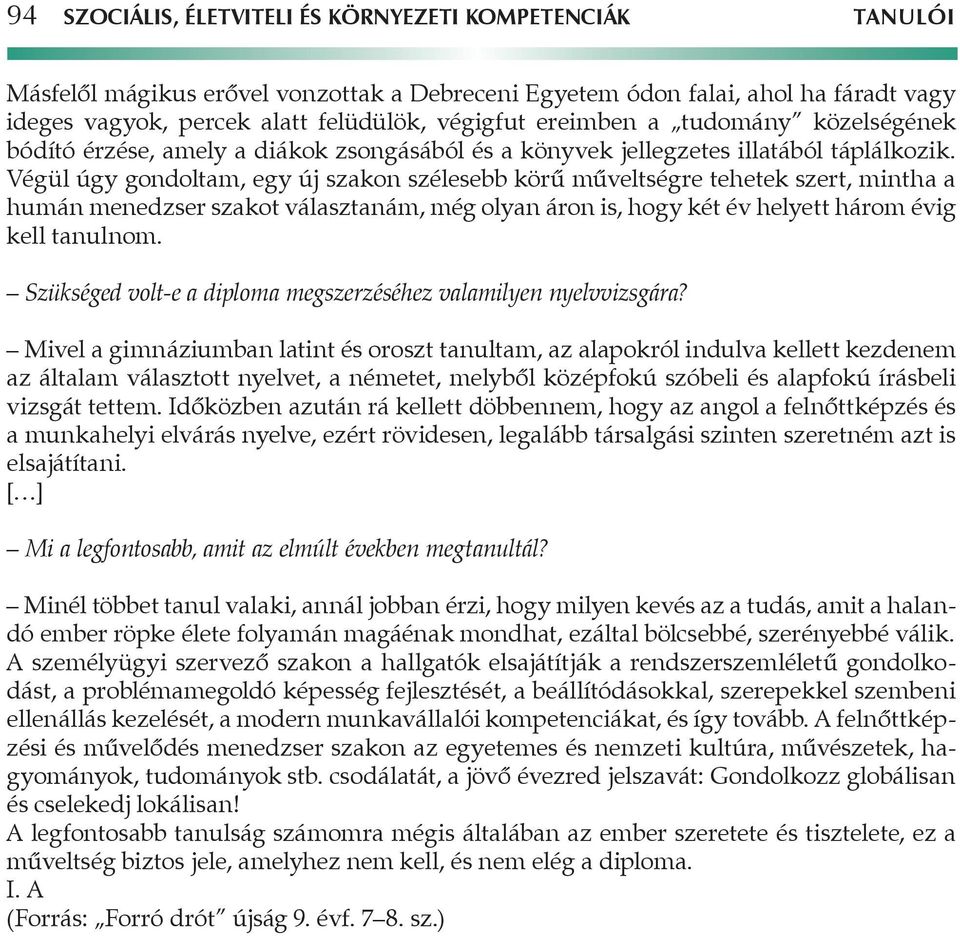 94 SZOCIÁLIS, ÉLETVITELI ÉS KÖRNYEZETI KOMPETENCIÁK TANULÓI

Másfelől mágikus erővel vonzottak a Debreceni Egyetem ódon falai, ahol ha fáradt vagy ideges vagyok, percek alatt felüdülök, végigfut ereimben a „tudomány” közelségének bódító érzése, amely a diákok zsongásából és a könyvek jellegzetes illatából táplálkozik. Végül úgy gondoltam, egy új szakon szélesebb körű műveltségre tehetek szert, mintha a humán menedzser szakot választanám, még olyan áron is, hogy két év helyett három évig kell tanulnom.

– Szükséged volt-e a diploma megszerzéséhez valamilyen nyelvvizsgára?

– Mivel a gimnáziumban latint és oroszt tanultam, az alapokról indulva kellett kezdenem az általam választott nyelvet, a németet, melyből középfokú szóbeli és alapfokú írásbeli vizsgát tettem. Időközben azután rá kellett döbbennem, hogy az angol a felnőttképzés és a munkahelyi elvárás nyelve, ezért rövidesen, legalább társalgási szinten szeretném azt is elsajátítani.
[...]

– Mi a legfontosabb, amit az elmúlt években megtanultál?

– Minél többet tanul valaki, annál jobban érzi, hogy milyen kevés az a tudás, amit a halandó ember röpke élete folyamán magáénak mondhat, ezáltal bölcsebbé, szerényebbé válik.
A személyügyi szervező szakon a hallgatók elsajátítják a rendszerszemléletű gondolkodást, a problémamegoldó képesség fejlesztését, a beállítódásokkal, szerepekkel szembeni ellenállás kezelését, a modern munkavállalói kompetenciákat, és így tovább. A felnőttképzési és művelődés menedzser szakon az egyetemes és nemzeti kultúra, művészetek, hagyományok, tudományok stb. csodálatát, a jövő évezred jelszavát: Gondolkozz globálisan és cselekedj lokálisan!
A legfontosabb tanulság számomra mégis általában az ember szeretete és tisztelete, ez a műveltség biztos jele, amelyhez nem kell, és nem elég a diploma.
I. A
(Forrás: „Forró drót” újság 9. évf. 7–8. sz.)